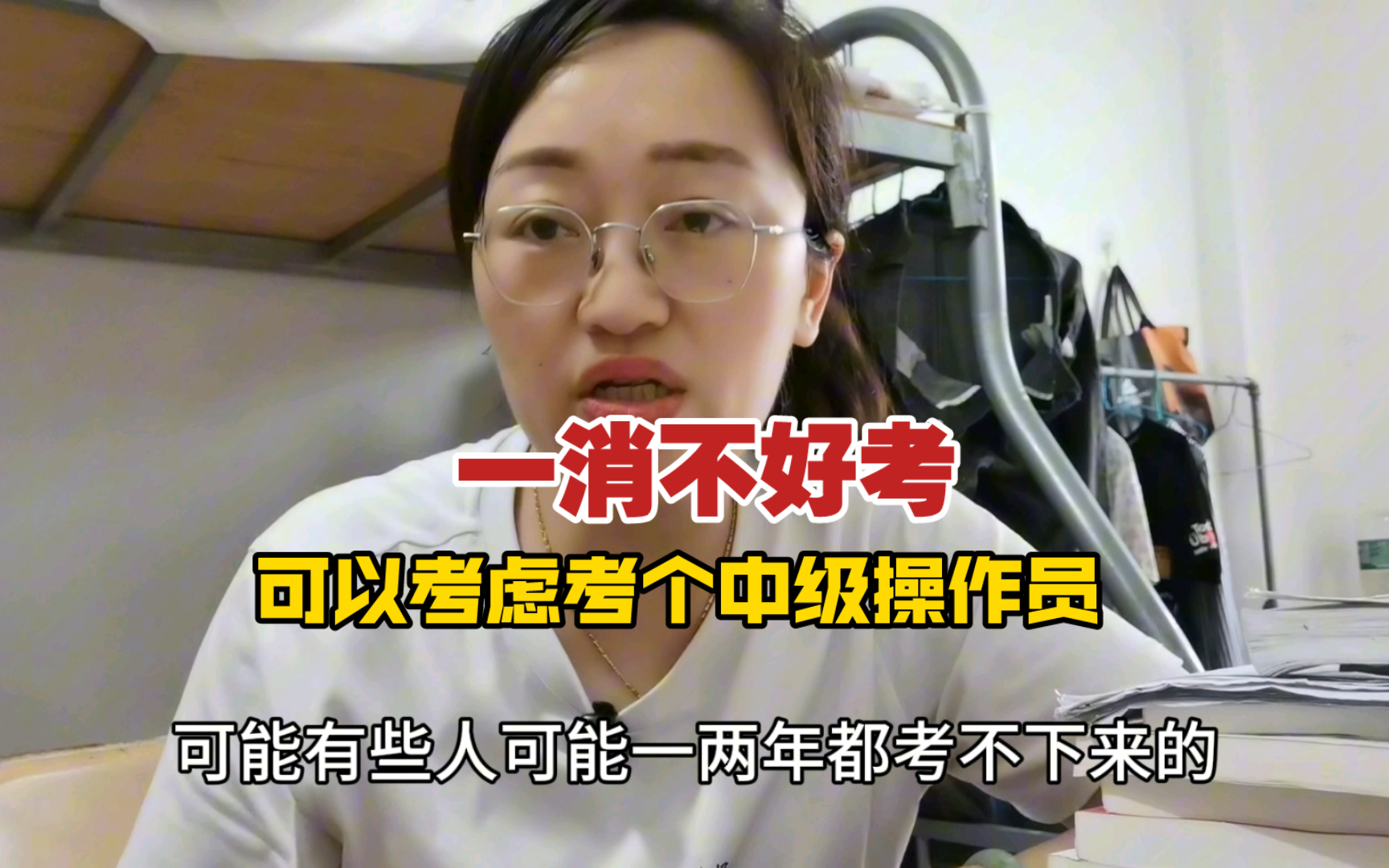 一消不好考
可以考虑考个中级操作员

可能有些人可能一两年都考不下来的